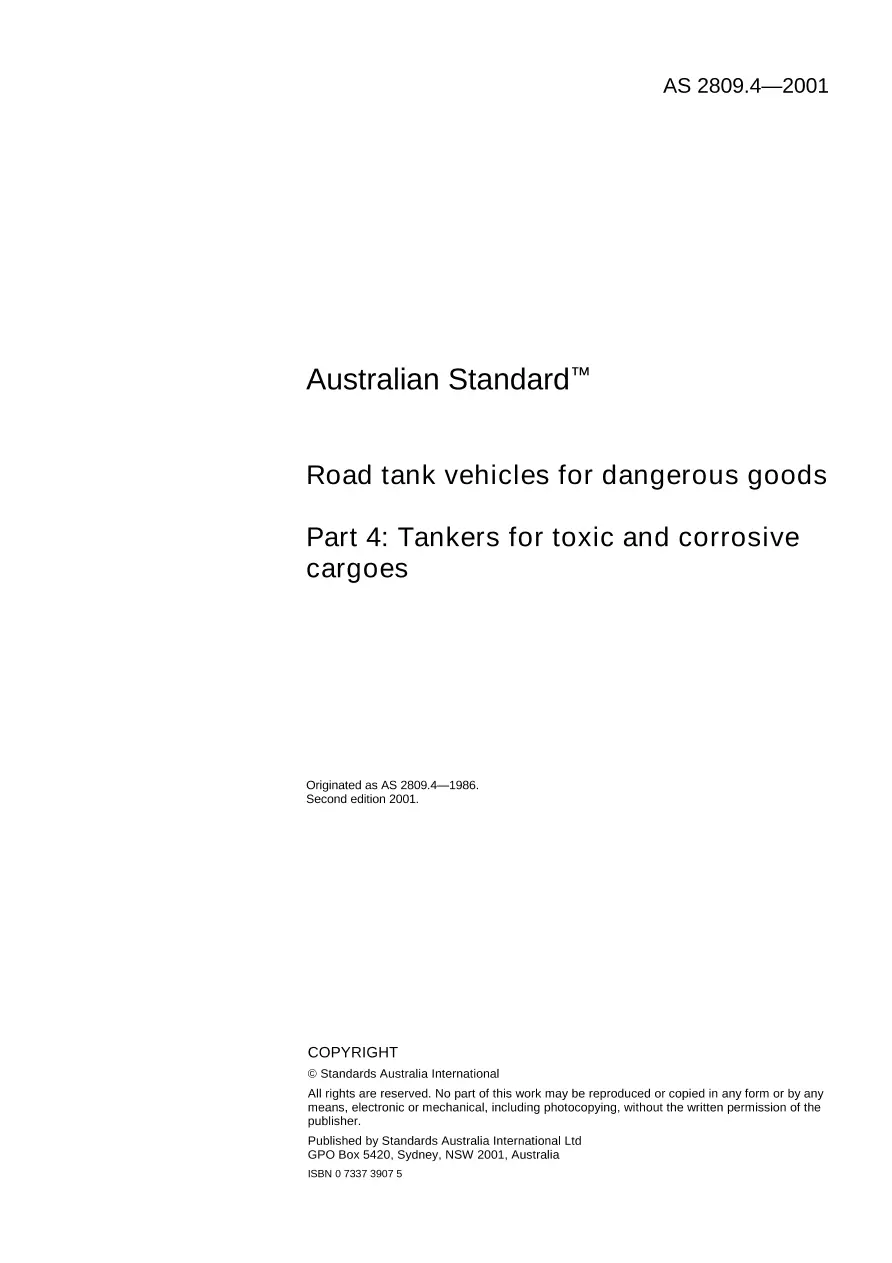 AS 2809.4—2001

Australian Standard™

Road tank vehicles for dangerous goods

Part 4: Tankers for toxic and corrosive cargoes

Originated as AS 2809.4—1986.
Second edition 2001.

COPYRIGHT

© Standards Australia International

All rights are reserved. No part of this work may be reproduced or copied in any form or by any means, electronic or mechanical, including photocopying, without the written permission of the publisher.

Published by Standards Australia International Ltd
GPO Box 5420, Sydney, NSW 2001, Australia

ISBN 0 7337 3907 5